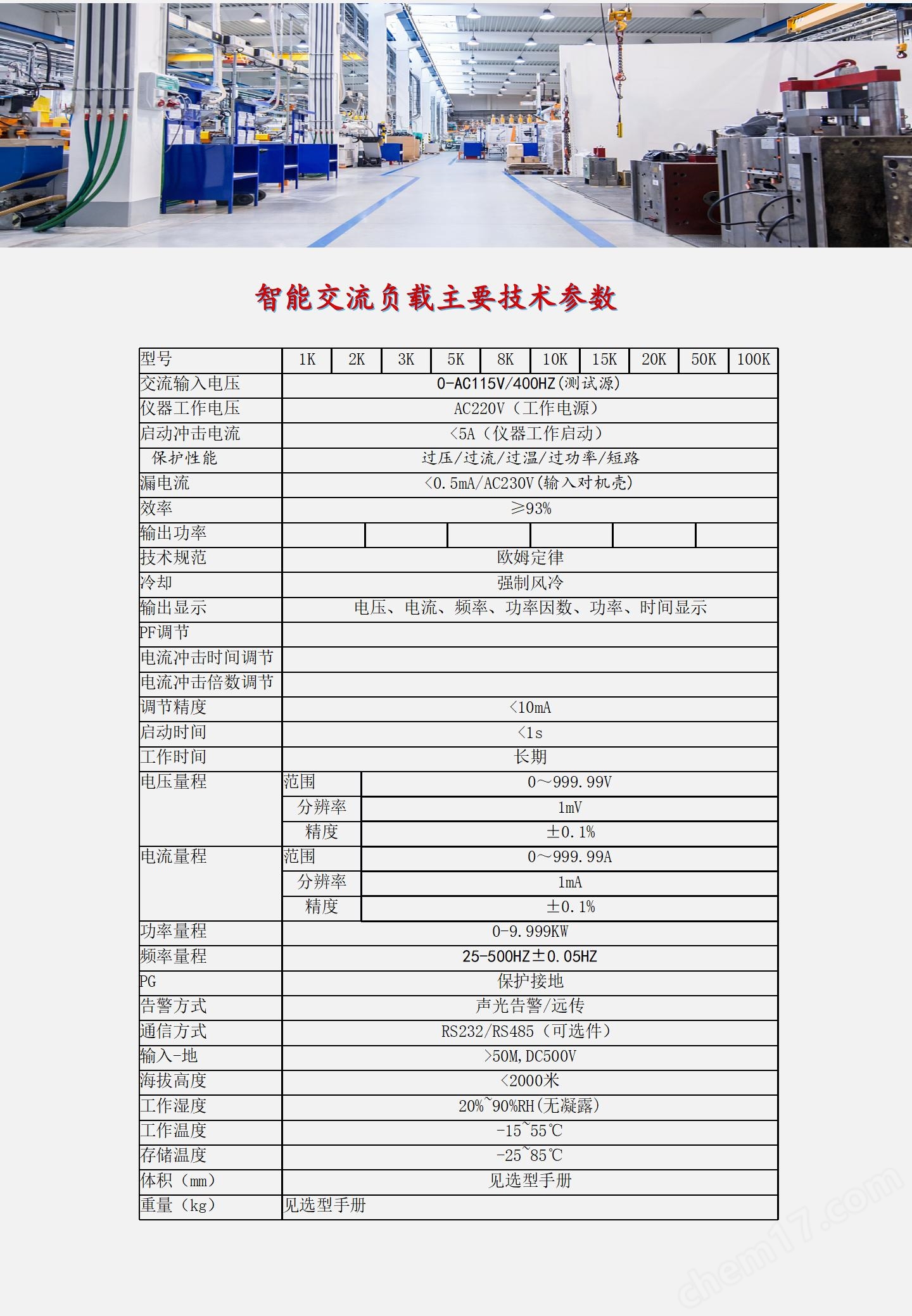 智能交流负载主要技术参数

| 型号 | 1K | 2K | 3K | 5K | 8K | 10K | 15K | 20K | 50K | 100K |
|---|---|---|---|---|---|---|---|---|---|---|
| 交流输入电压 | 0-AC115V/400HZ(测试源) | | | | | | | | | |
| 仪器工作电压 | AC220V（工作电源） | | | | | | | | | |
| 启动冲击电流 | <5A（仪器工作启动） | | | | | | | | | |
| 保护性能 | 过压/过流/过温/过功率/短路 | | | | | | | | | |
| 漏电流 | <0.5mA/AC230V(输入对机壳) | | | | | | | | | |
| 效率 | ≥93% | | | | | | | | | |
| 输出功率 | | | | | | | | | | |
| 技术规范 | 欧姆定律 | | | | | | | | | |
| 冷却 | 强制风冷 | | | | | | | | | |
| 输出显示 | 电压、电流、频率、功率因数、功率、时间显示 | | | | | | | | | |
| PF调节 | | | | | | | | | | |
| 电流冲击时间调节 | | | | | | | | | | |
| 电流冲击倍数调节 | | | | | | | | | | |
| 调节精度 | <10mA | | | | | | | | | |
| 启动时间 | <1s | | | | | | | | | |
| 工作时间 | 长期 | | | | | | | | | |
| 电压量程 | 范围 | 0～999.99V | | | | | | | | |
| | 分辨率 | 1mV | | | | | | | | |
| | 精度 | ±0.1% | | | | | | | | |
| 电流量程 | 范围 | 0～999.99A | | | | | | | | |
| | 分辨率 | 1mA | | | | | | | | |
| | 精度 | ±0.1% | | | | | | | | |
| 功率量程 | 0-9.999KW | | | | | | | | | |
| 频率量程 | 25-500HZ±0.05HZ | | | | | | | | | |
| PG | 保护接地 | | | | | | | | | |
| 告警方式 | 声光告警/远传 | | | | | | | | | |
| 通信方式 | RS232/RS485（可选件） | | | | | | | | | |
| 输入-地 | >50M,DC500V | | | | | | | | | |
| 海拔高度 | <2000米 | | | | | | | | | |
| 工作湿度 | 20%~90%RH(无凝露) | | | | | | | | | |
| 工作温度 | -15~55℃ | | | | | | | | | |
| 存储温度 | -25~85℃ | | | | | | | | | |
| 体积（mm） | 见选型手册 | | | | | | | | | |
| 重量（kg） | 见选型手册 | | | | | | | | | |

chem17.com